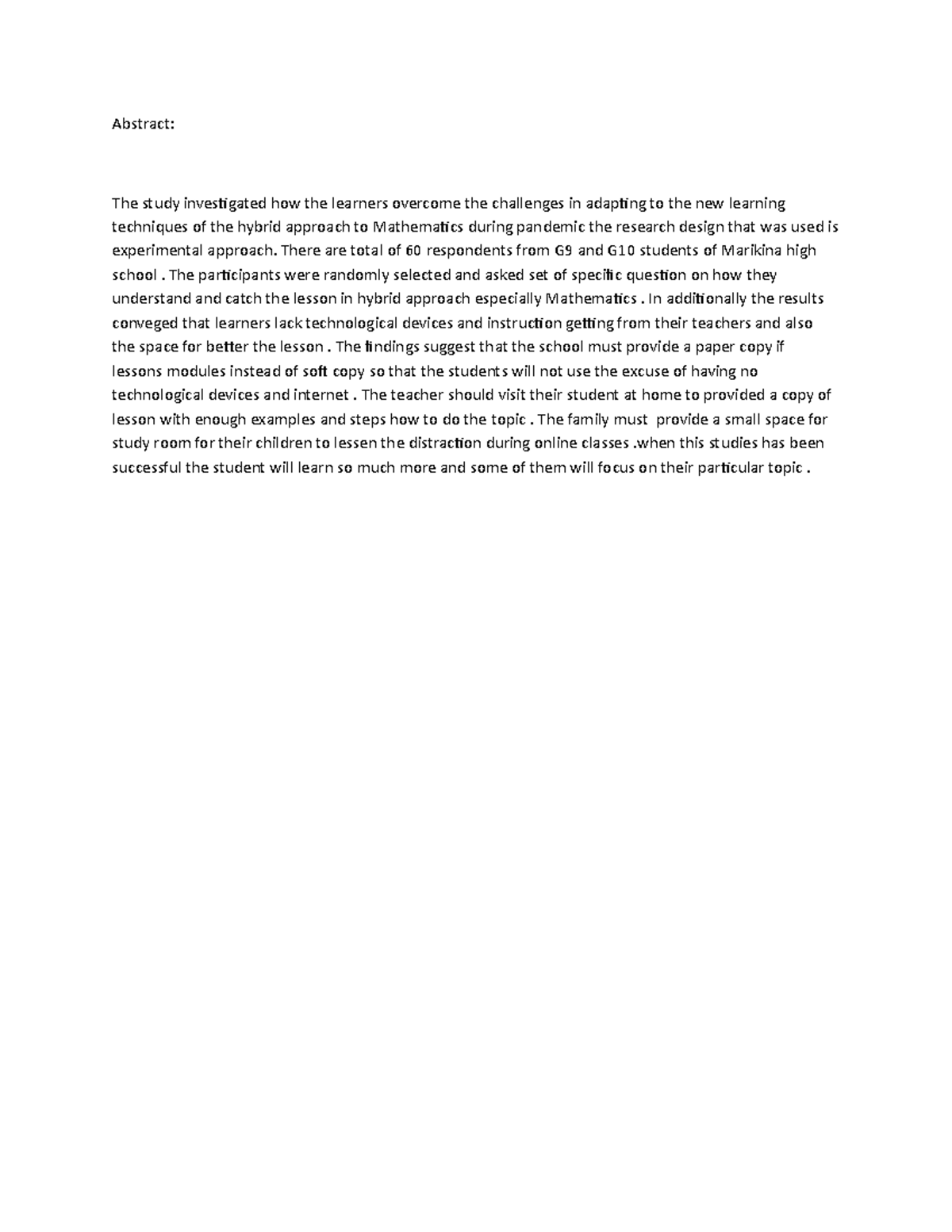 Abstract:

The study investigated how the learners overcome the challenges in adapting to the new learning techniques of the hybrid approach to Mathematics during pandemic the research design that was used is experimental approach. There are total of 60 respondents from G9 and G10 students of Marikina high school . The participants were randomly selected and asked set of specific question on how they understand and catch the lesson in hybrid approach especially Mathematics . In additionally the results conveged that learners lack technological devices and instruction getting from their teachers and also the space for better the lesson . The findings suggest that the school must provide a paper copy if lessons modules instead of soft copy so that the students will not use the excuse of having no technological devices and internet . The teacher should visit their student at home to provided a copy of lesson with enough examples and steps how to do the topic . The family must provide a small space for study room for their children to lessen the distraction during online classes .when this studies has been successful the student will learn so much more and some of them will focus on their particular topic .